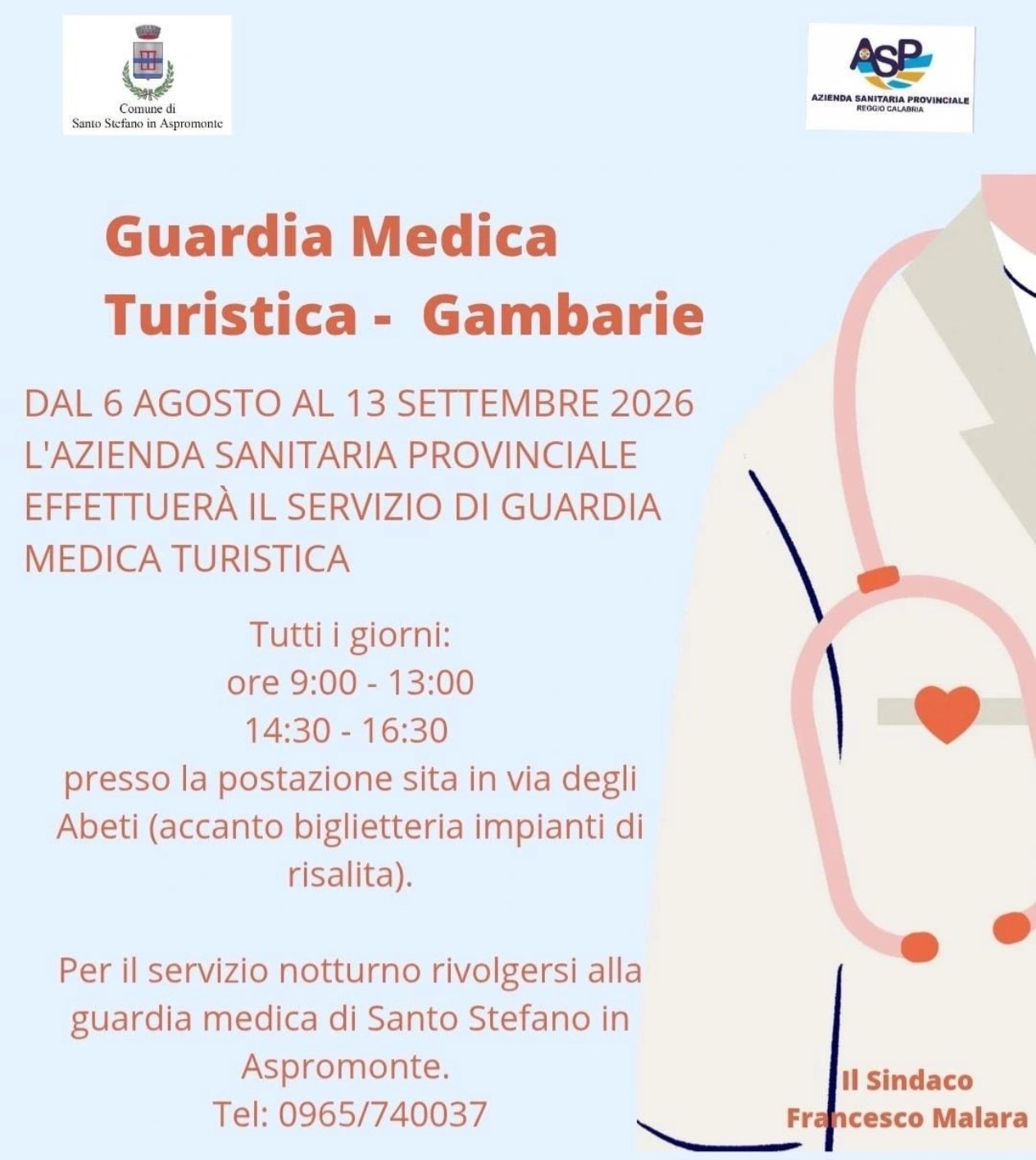 Comune di
Santo Stefano in Aspromonte

ASP
AZIENDA SANITARIA PROVINCIALE
REGGIO CALABRIA

Guardia Medica
Turistica - Gambarie

DAL 6 AGOSTO AL 13 SETTEMBRE 2026 L'AZIENDA SANITARIA PROVINCIALE EFFETTUERÀ IL SERVIZIO DI GUARDIA MEDICA TURISTICA

Tutti i giorni:
ore 9:00 - 13:00
14:30 - 16:30
presso la postazione sita in via degli Abeti (accanto biglietteria impianti di risalita).

Per il servizio notturno rivolgersi alla guardia medica di Santo Stefano in Aspromonte.
Tel: 0965/740037

Il Sindaco
Francesco Malara